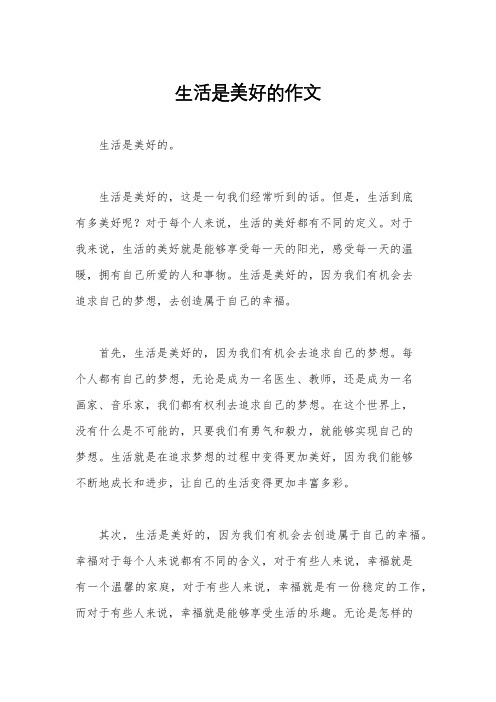 生活是美好的作文

生活是美好的。

生活是美好的，这是一句我们经常听到的话。但是，生活到底有多美好呢？对于每个人来说，生活的美好都有不同的定义。对于我来说，生活的美好就是能够享受每一天的阳光，感受每一天的温暖，拥有自己所爱的人和事物。生活是美好的，因为我们有机会去追求自己的梦想，去创造属于自己的幸福。

首先，生活是美好的，因为我们有机会去追求自己的梦想。每个人都有自己的梦想，无论是成为一名医生、教师，还是成为一名画家、音乐家，我们都有权利去追求自己的梦想。在这个世界上，没有什么是不可能的，只要我们有勇气和毅力，就能够实现自己的梦想。生活就是在追求梦想的过程中变得更加美好，因为我们能够不断地成长和进步，让自己的生活变得更加丰富多彩。

其次，生活是美好的，因为我们有机会去创造属于自己的幸福。幸福对于每个人来说都有不同的含义，对于有些人来说，幸福就是有一个温馨的家庭，对于有些人来说，幸福就是有一份稳定的工作，而对于有些人来说，幸福就是能够享受生活的乐趣。无论是怎样的